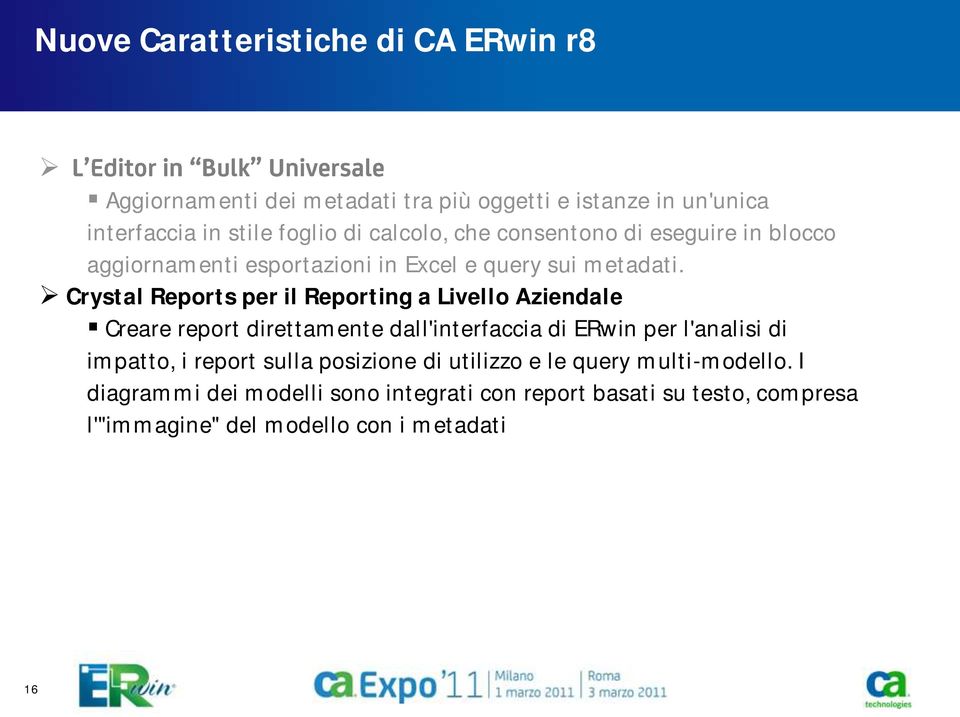 Nuove Caratteristiche di CA ERwin r8

➢ L'Editor in "Bulk" Universale

▪ Aggiornamenti dei metadati tra più oggetti e istanze in un'unica interfaccia in stile foglio di calcolo, che consentono di eseguire in blocco aggiornamenti esportazioni in Excel e query sui metadati.

➢ Crystal Reports per il Reporting a Livello Aziendale

▪ Creare report direttamente dall'interfaccia di ERwin per l'analisi di impatto, i report sulla posizione di utilizzo e le query multi-modello. I diagrammi dei modelli sono integrati con report basati su testo, compresa l'"immagine" del modello con i metadati

16

ERwin

ca Expo'11 | Milano 1 marzo 2011 | Roma 3 marzo 2011

ca technologies